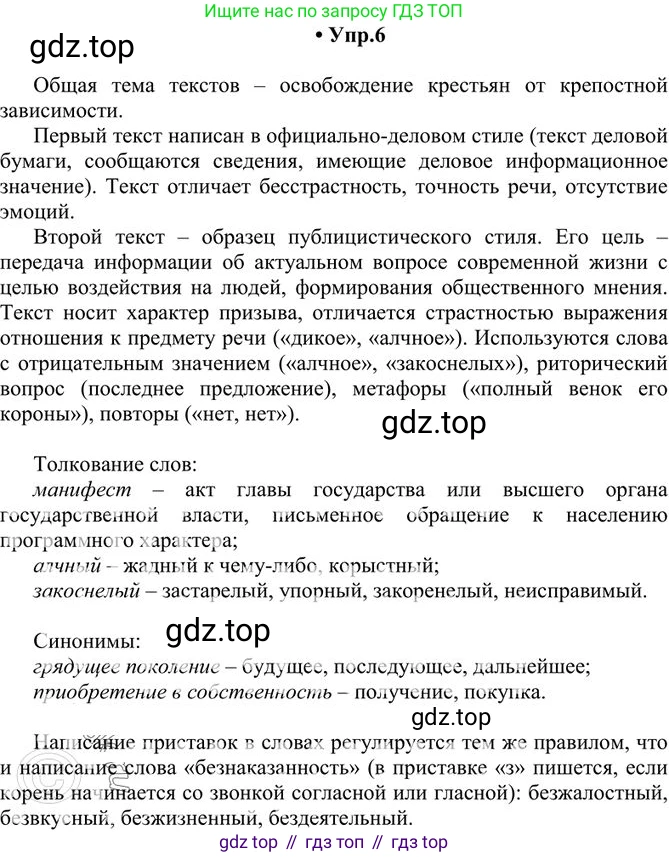 Ищите нас по запросу ГДЗ ТОП

• Упр.6

Общая тема текстов – освобождение крестьян от крепостной зависимости.

Первый текст написан в официально-деловом стиле (текст деловой бумаги, сообщаются сведения, имеющие деловое информационное значение). Текст отличает бесстрастность, точность речи, отсутствие эмоций.

Второй текст – образец публицистического стиля. Его цель – передача информации об актуальном вопросе современной жизни с целью воздействия на людей, формирования общественного мнения. Текст носит характер призыва, отличается страстностью выражения отношения к предмету речи («дикое», «алчное»). Используются слова с отрицательным значением («алчное», «закоснелых»), риторический вопрос (последнее предложение), метафоры («полный венок его короны»), повторы («нет, нет»).

Толкование слов:
манифест – акт главы государства или высшего органа государственной власти, письменное обращение к населению программного характера;
алчный – жадный к чему-либо, корыстный;
закоснелый – застарелый, упорный, закоренелый, неисправимый.

Синонимы:
грядущее поколение – будущее, последующее, дальнейшее;
приобретение в собственность – получение, покупка.

Написание приставок в словах регулируется тем же правилом, что и написание слова «безнаказанность» (в приставке «з» пишется, если корень начинается со звонкой согласной или гласной): безжалостный, безвкусный, безжизненный, бездеятельный.

gdz top // гдз топ // гдз top

gdz.top